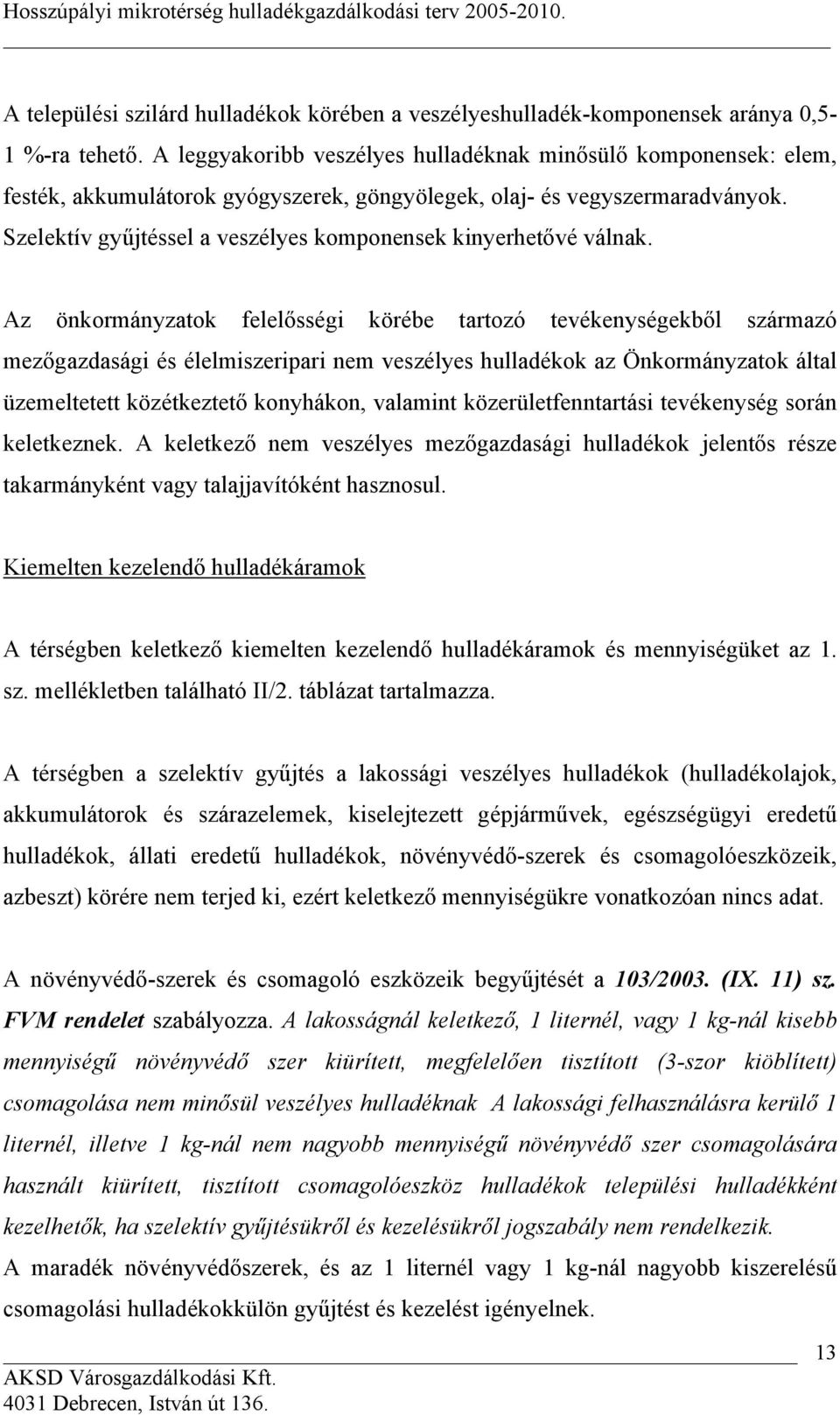 Hosszúpályi mikrotérség hulladékgazdálkodási terv 2005-2010.

A települési szilárd hulladékok körében a veszélyeshulladék-komponensek aránya 0,5-1 %-ra tehető. A leggyakoribb veszélyes hulladéknak minősülő komponensek: elem, festék, akkumulátorok gyógyszerek, göngyölegek, olaj- és vegyszermaradványok. Szelektív gyűjtéssel a veszélyes komponensek kinyerhetővé válnak.

Az önkormányzatok felelősségi körébe tartozó tevékenységekből származó mezőgazdasági és élelmiszeripari nem veszélyes hulladékok az Önkormányzatok által üzemeltetett közétkeztető konyhákon, valamint közerületfenntartási tevékenység során keletkeznek. A keletkező nem veszélyes mezőgazdasági hulladékok jelentős része takarmányként vagy talajjavítóként hasznosul.

Kiemelten kezelendő hulladékáramok

A térségben keletkező kiemelten kezelendő hulladékáramok és mennyiségüket az 1. sz. mellékletben található II/2. táblázat tartalmazza.

A térségben a szelektív gyűjtés a lakossági veszélyes hulladékok (hulladékolajok, akkumulátorok és szárazelemek, kiselejtezett gépjárművek, egészségügyi eredetű hulladékok, állati eredetű hulladékok, növényvédő-szerek és csomagolóeszközeik, azbeszt) körére nem terjed ki, ezért keletkező mennyiségükre vonatkozóan nincs adat.

A növényvédő-szerek és csomagoló eszközeik begyűjtését a 103/2003. (IX. 11) sz. FVM rendelet szabályozza. A lakosságnál keletkező, 1 liternél, vagy 1 kg-nál kisebb mennyiségű növényvédő szer kiürített, megfelelően tisztított (3-szor kiöblített) csomagolása nem minősül veszélyes hulladéknak A lakossági felhasználásra kerülő 1 liternél, illetve 1 kg-nál nem nagyobb mennyiségű növényvédő szer csomagolására használt kiürített, tisztított csomagolóeszköz hulladékok települési hulladékként kezelhetők, ha szelektív gyűjtésükről és kezelésükről jogszabály nem rendelkezik.
A maradék növényvédőszerek, és az 1 liternél vagy 1 kg-nál nagyobb kiszerelésű csomagolási hulladékokkülön gyűjtést és kezelést igényelnek.

13

AKSD Városgazdálkodási Kft.
4031 Debrecen, István út 136.